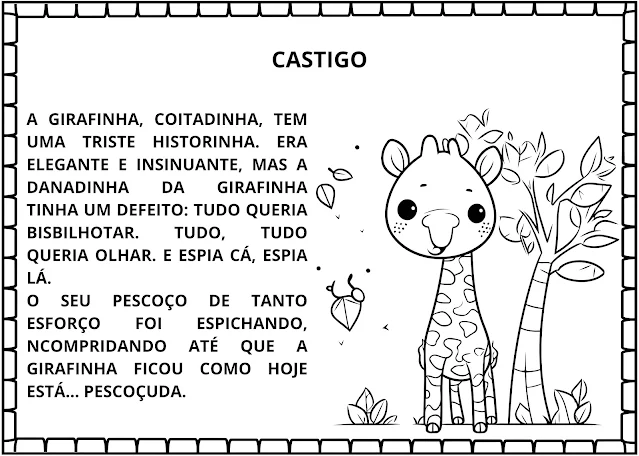 CASTIGO

A GIRAFINHA, COITADINHA, TEM UMA TRISTE HISTORINHA. ERA ELEGANTE E INSINUANTE, MAS A DANADINHA DA GIRAFINHA TINHA UM DEFEITO: TUDO QUERIA BISBILHOTAR. TUDO, TUDO QUERIA OLHAR. E ESPIA CÁ, ESPIA LÁ.

O SEU PESCOÇO DE TANTO ESFORÇO FOI ESPICHANDO, NCOMPRIDANDO ATÉ QUE A GIRAFINHA FICOU COMO HOJE ESTÁ... PESCOÇUDA.